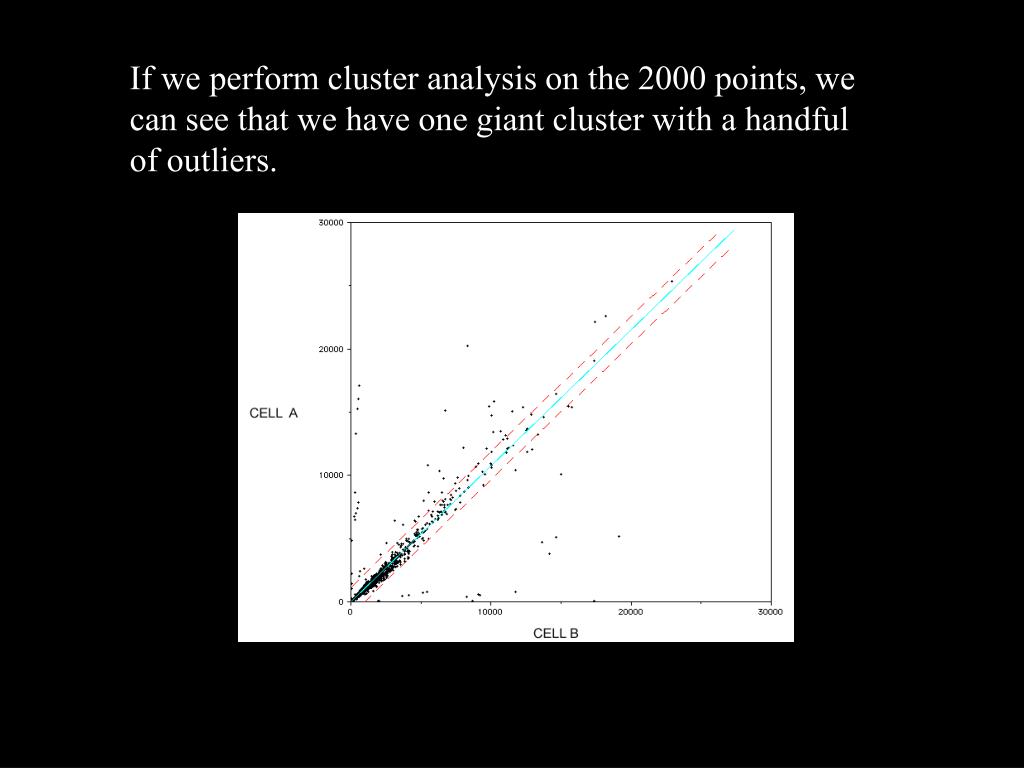 If we perform cluster analysis on the 2000 points, we can see that we have one giant cluster with a handful of outliers.

30000
20000
CELL A
10000
0
0
10000
20000
30000
CELL B